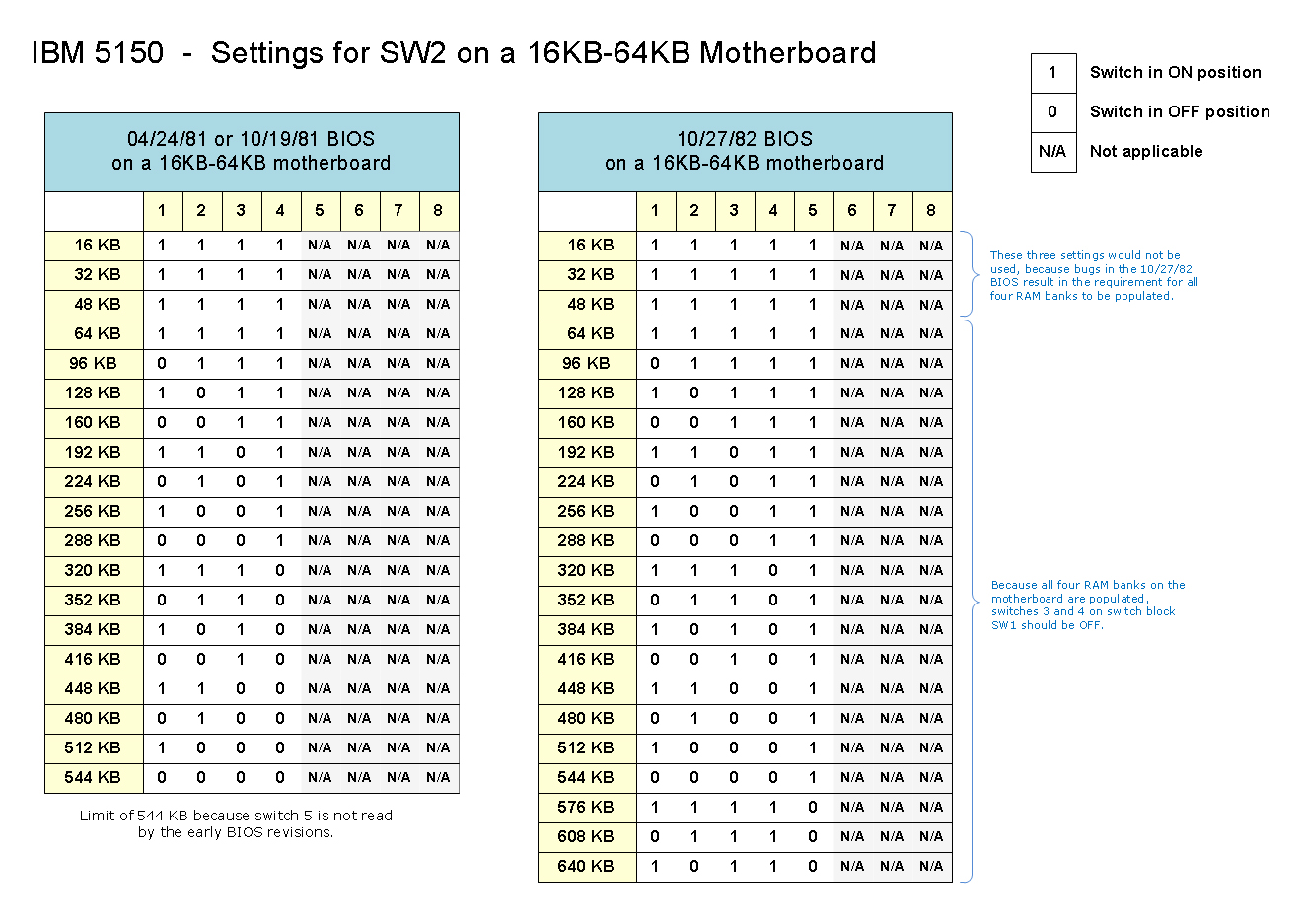 IBM 5150 - Settings for SW2 on a 16KB-64KB Motherboard

| 1 | Switch in ON position |
|---|---|
| 0 | Switch in OFF position |
| N/A | Not applicable |

04/24/81 or 10/19/81 BIOS
on a 16KB-64KB motherboard

| | 1 | 2 | 3 | 4 | 5 | 6 | 7 | 8 |
|---|---|---|---|---|---|---|---|---|
| 16 KB | 1 | 1 | 1 | 1 | N/A | N/A | N/A | N/A |
| 32 KB | 1 | 1 | 1 | 1 | N/A | N/A | N/A | N/A |
| 48 KB | 1 | 1 | 1 | 1 | N/A | N/A | N/A | N/A |
| 64 KB | 1 | 1 | 1 | 1 | N/A | N/A | N/A | N/A |
| 96 KB | 0 | 1 | 1 | 1 | N/A | N/A | N/A | N/A |
| 128 KB | 1 | 0 | 1 | 1 | N/A | N/A | N/A | N/A |
| 160 KB | 0 | 0 | 1 | 1 | N/A | N/A | N/A | N/A |
| 192 KB | 1 | 1 | 0 | 1 | N/A | N/A | N/A | N/A |
| 224 KB | 0 | 1 | 0 | 1 | N/A | N/A | N/A | N/A |
| 256 KB | 1 | 0 | 0 | 1 | N/A | N/A | N/A | N/A |
| 288 KB | 0 | 0 | 0 | 1 | N/A | N/A | N/A | N/A |
| 320 KB | 1 | 1 | 1 | 0 | N/A | N/A | N/A | N/A |
| 352 KB | 0 | 1 | 1 | 0 | N/A | N/A | N/A | N/A |
| 384 KB | 1 | 0 | 1 | 0 | N/A | N/A | N/A | N/A |
| 416 KB | 0 | 0 | 1 | 0 | N/A | N/A | N/A | N/A |
| 448 KB | 1 | 1 | 0 | 0 | N/A | N/A | N/A | N/A |
| 480 KB | 0 | 1 | 0 | 0 | N/A | N/A | N/A | N/A |
| 512 KB | 1 | 0 | 0 | 0 | N/A | N/A | N/A | N/A |
| 544 KB | 0 | 0 | 0 | 0 | N/A | N/A | N/A | N/A |

Limit of 544 KB because switch 5 is not read by the early BIOS revisions.

10/27/82 BIOS
on a 16KB-64KB motherboard

| | 1 | 2 | 3 | 4 | 5 | 6 | 7 | 8 |
|---|---|---|---|---|---|---|---|---|
| 16 KB | 1 | 1 | 1 | 1 | 1 | N/A | N/A | N/A |
| 32 KB | 1 | 1 | 1 | 1 | 1 | N/A | N/A | N/A |
| 48 KB | 1 | 1 | 1 | 1 | 1 | N/A | N/A | N/A |
| 64 KB | 1 | 1 | 1 | 1 | 1 | N/A | N/A | N/A |
| 96 KB | 0 | 1 | 1 | 1 | 1 | N/A | N/A | N/A |
| 128 KB | 1 | 0 | 1 | 1 | 1 | N/A | N/A | N/A |
| 160 KB | 0 | 0 | 1 | 1 | 1 | N/A | N/A | N/A |
| 192 KB | 1 | 1 | 0 | 1 | 1 | N/A | N/A | N/A |
| 224 KB | 0 | 1 | 0 | 1 | 1 | N/A | N/A | N/A |
| 256 KB | 1 | 0 | 0 | 1 | 1 | N/A | N/A | N/A |
| 288 KB | 0 | 0 | 0 | 1 | 1 | N/A | N/A | N/A |
| 320 KB | 1 | 1 | 1 | 0 | 1 | N/A | N/A | N/A |
| 352 KB | 0 | 1 | 1 | 0 | 1 | N/A | N/A | N/A |
| 384 KB | 1 | 0 | 1 | 0 | 1 | N/A | N/A | N/A |
| 416 KB | 0 | 0 | 1 | 0 | 1 | N/A | N/A | N/A |
| 448 KB | 1 | 1 | 0 | 0 | 1 | N/A | N/A | N/A |
| 480 KB | 0 | 1 | 0 | 0 | 1 | N/A | N/A | N/A |
| 512 KB | 1 | 0 | 0 | 0 | 1 | N/A | N/A | N/A |
| 544 KB | 0 | 0 | 0 | 0 | 1 | N/A | N/A | N/A |
| 576 KB | 1 | 1 | 1 | 1 | 0 | N/A | N/A | N/A |
| 608 KB | 0 | 1 | 1 | 1 | 0 | N/A | N/A | N/A |
| 640 KB | 1 | 0 | 1 | 1 | 0 | N/A | N/A | N/A |

These three settings would not be used, because bugs in the 10/27/82 BIOS result in the requirement for all four RAM banks to be populated.

Because all four RAM banks on the motherboard are populated, switches 3 and 4 on switch block SW1 should be OFF.